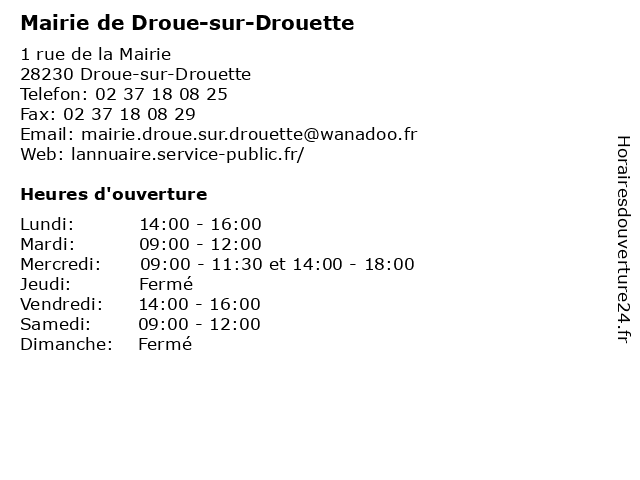 Mairie de Droue-sur-Drouette

1 rue de la Mairie
28230 Droue-sur-Drouette
Telefon: 02 37 18 08 25
Fax: 02 37 18 08 29
Email: mairie.droue.sur.drouette@wanadoo.fr
Web: lannuaire.service-public.fr/

Heures d'ouverture

| | |
|---|---|
| Lundi: | 14:00 - 16:00 |
| Mardi: | 09:00 - 12:00 |
| Mercredi: | 09:00 - 11:30 et 14:00 - 18:00 |
| Jeudi: | Fermé |
| Vendredi: | 14:00 - 16:00 |
| Samedi: | 09:00 - 12:00 |
| Dimanche: | Fermé |

Horairesdouverture24.fr